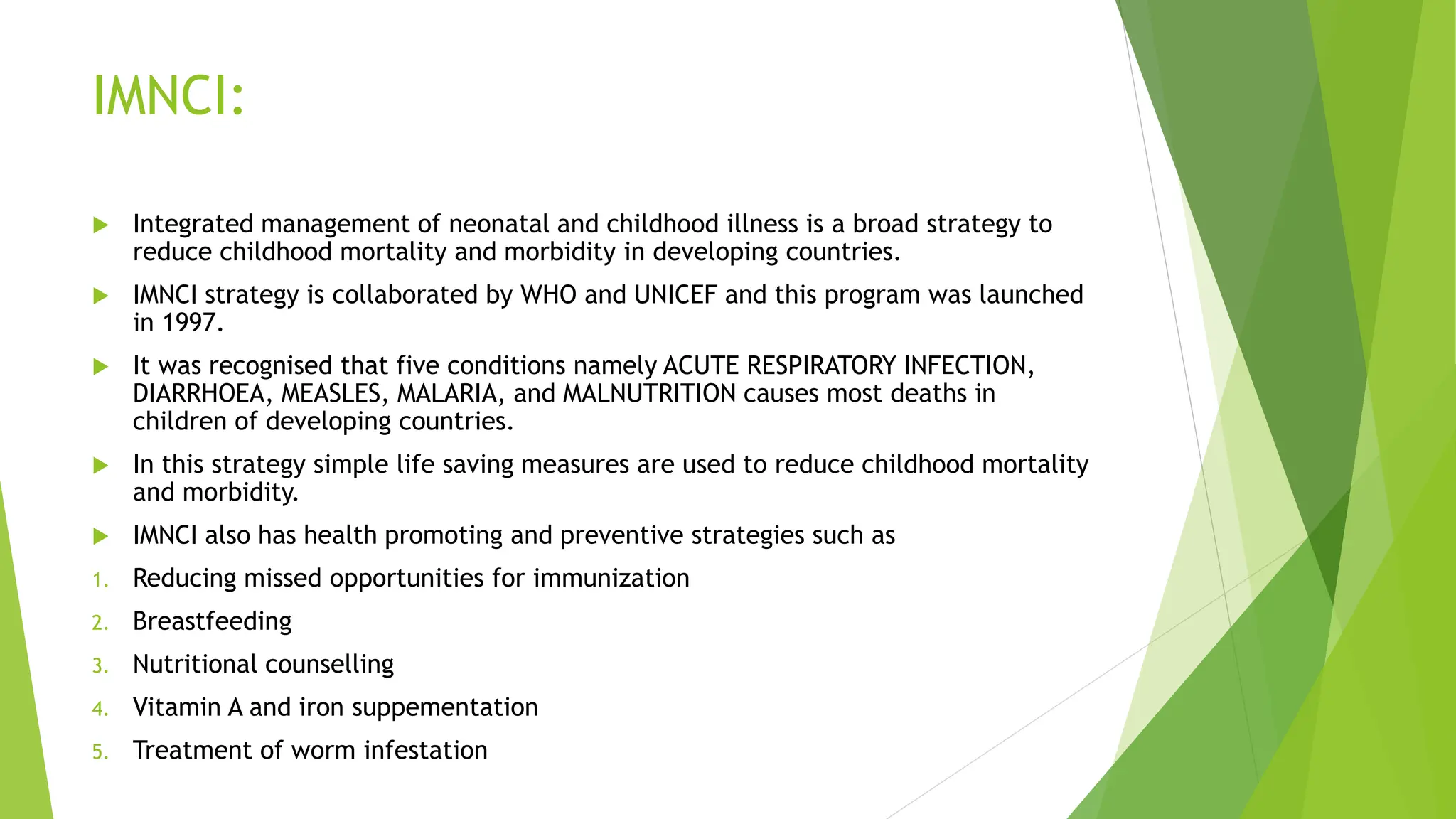 IMNCI:

Integrated management of neonatal and childhood illness is a broad strategy to reduce childhood mortality and morbidity in developing countries.

IMNCI strategy is collaborated by WHO and UNICEF and this program was launched in 1997.

It was recognised that five conditions namely ACUTE RESPIRATORY INFECTION, DIARRHOEA, MEASLES, MALARIA, and MALNUTRITION causes most deaths in children of developing countries.

In this strategy simple life saving measures are used to reduce childhood mortality and morbidity.

IMNCI also has health promoting and preventive strategies such as

1. Reducing missed opportunities for immunization
2. Breastfeeding
3. Nutritional counselling
4. Vitamin A and iron suppementation
5. Treatment of worm infestation